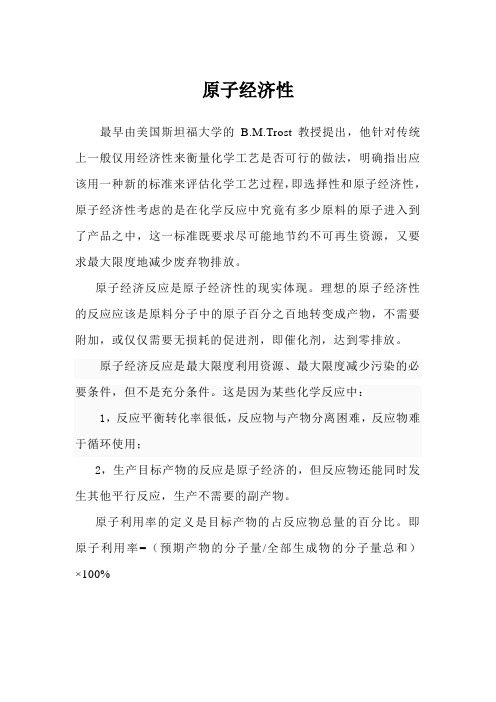 原子经济性

最早由美国斯坦福大学的 B.M.Trost 教授提出，他针对传统上一般仅用经济性来衡量化学工艺是否可行的做法，明确指出应该用一种新的标准来评估化学工艺过程，即选择性和原子经济性，原子经济性考虑的是在化学反应中究竟有多少原料的原子进入到了产品之中，这一标准既要求尽可能地节约不可再生资源，又要求最大限度地减少废弃物排放。

原子经济反应是原子经济性的现实体现。理想的原子经济性的反应应该是原料分子中的原子百分之百地转变成产物，不需要附加，或仅仅需要无损耗的促进剂，即催化剂，达到零排放。

原子经济反应是最大限度利用资源、最大限度减少污染的必要条件，但不是充分条件。这是因为某些化学反应中：

1，反应平衡转化率很低，反应物与产物分离困难，反应物难于循环使用；

2，生产目标产物的反应是原子经济的，但反应物还能同时发生其他平行反应，生产不需要的副产物。

原子利用率的定义是目标产物的占反应物总量的百分比。即原子利用率=（预期产物的分子量/全部生成物的分子量总和）×100%